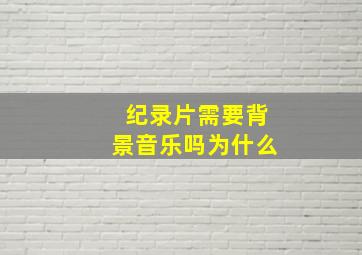 纪录片需要背景音乐吗为什么